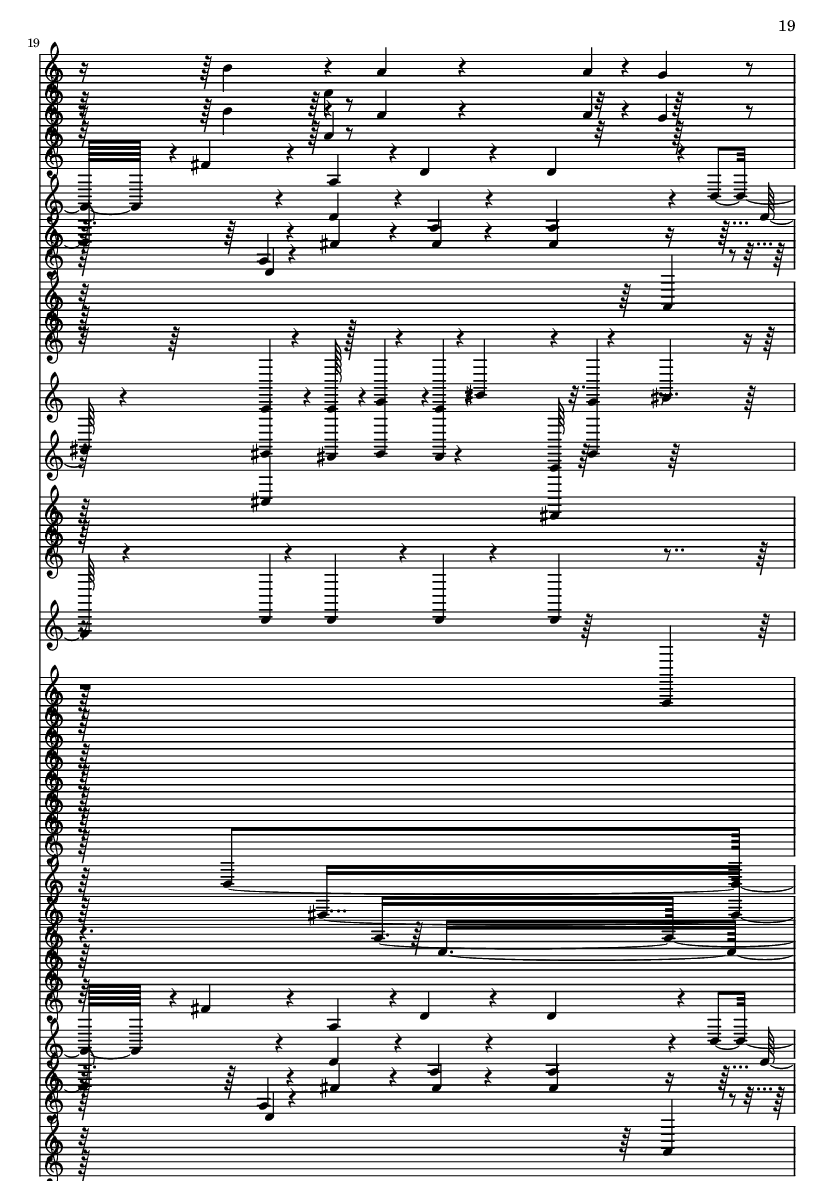 19

19